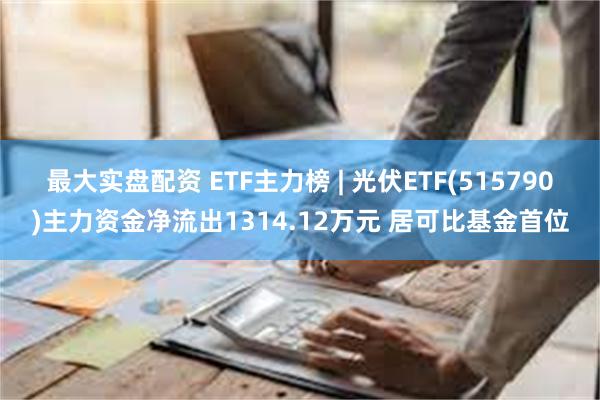 最大实盘配资 ETF主力榜 | 光伏ETF(515790)主力资金净流出1314.12万元 居可比基金首位